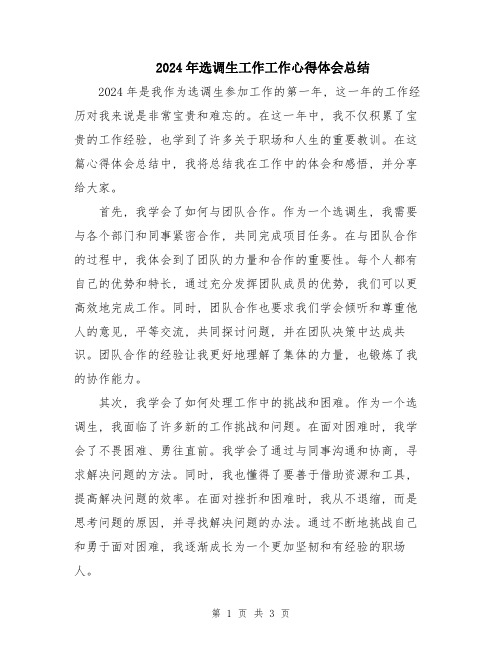 2024年选调生工作工作心得体会总结

2024年是我作为选调生参加工作的第一年，这一年的工作经历对我来说是非常宝贵和难忘的。在这一年中，我不仅积累了宝贵的工作经验，也学到了许多关于职场和人生的重要教训。在这篇心得体会总结中，我将总结我在工作中的体会和感悟，并分享给大家。

首先，我学会了如何与团队合作。作为一个选调生，我需要与各个部门和同事紧密合作，共同完成项目任务。在与团队合作的过程中，我体会到了团队的力量和合作的重要性。每个人都有自己的优势和特长，通过充分发挥团队成员的优势，我们可以更高效地完成工作。同时，团队合作也要求我们学会倾听和尊重他人的意见，平等交流，共同探讨问题，并在团队决策中达成共识。团队合作的经验让我更好地理解了集体的力量，也锻炼了我的协作能力。

其次，我学会了如何处理工作中的挑战和困难。作为一个选调生，我面临了许多新的工作挑战和问题。在面对困难时，我学会了不畏困难、勇往直前。我学会了通过与同事沟通和协商，寻求解决问题的方法。同时，我也懂得了要善于借助资源和工具，提高解决问题的效率。在面对挫折和困难时，我从不退缩，而是思考问题的原因，并寻找解决问题的办法。通过不断地挑战自己和勇于面对困难，我逐渐成长为一个更加坚韧和有经验的职场人。

第 1 页 共 3 页